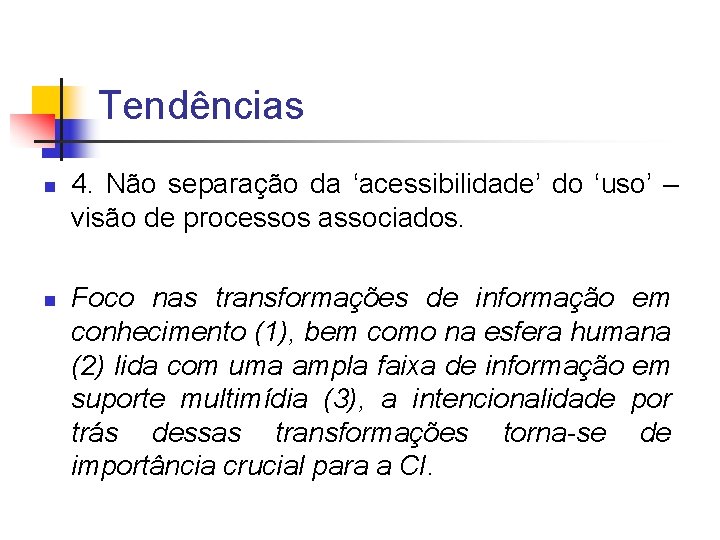 Tendências

4. Não separação da ‘acessibilidade’ do ‘uso’ – visão de processos associados.

Foco nas transformações de informação em conhecimento (1), bem como na esfera humana (2) lida com uma ampla faixa de informação em suporte multimídia (3), a intencionalidade por trás dessas transformações torna-se de importância crucial para a CI.